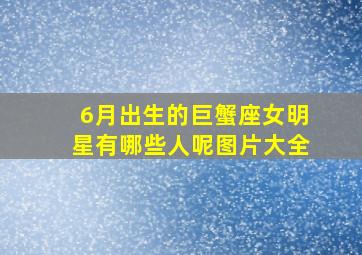 6月出生的巨蟹座女明星有哪些人呢图片大全